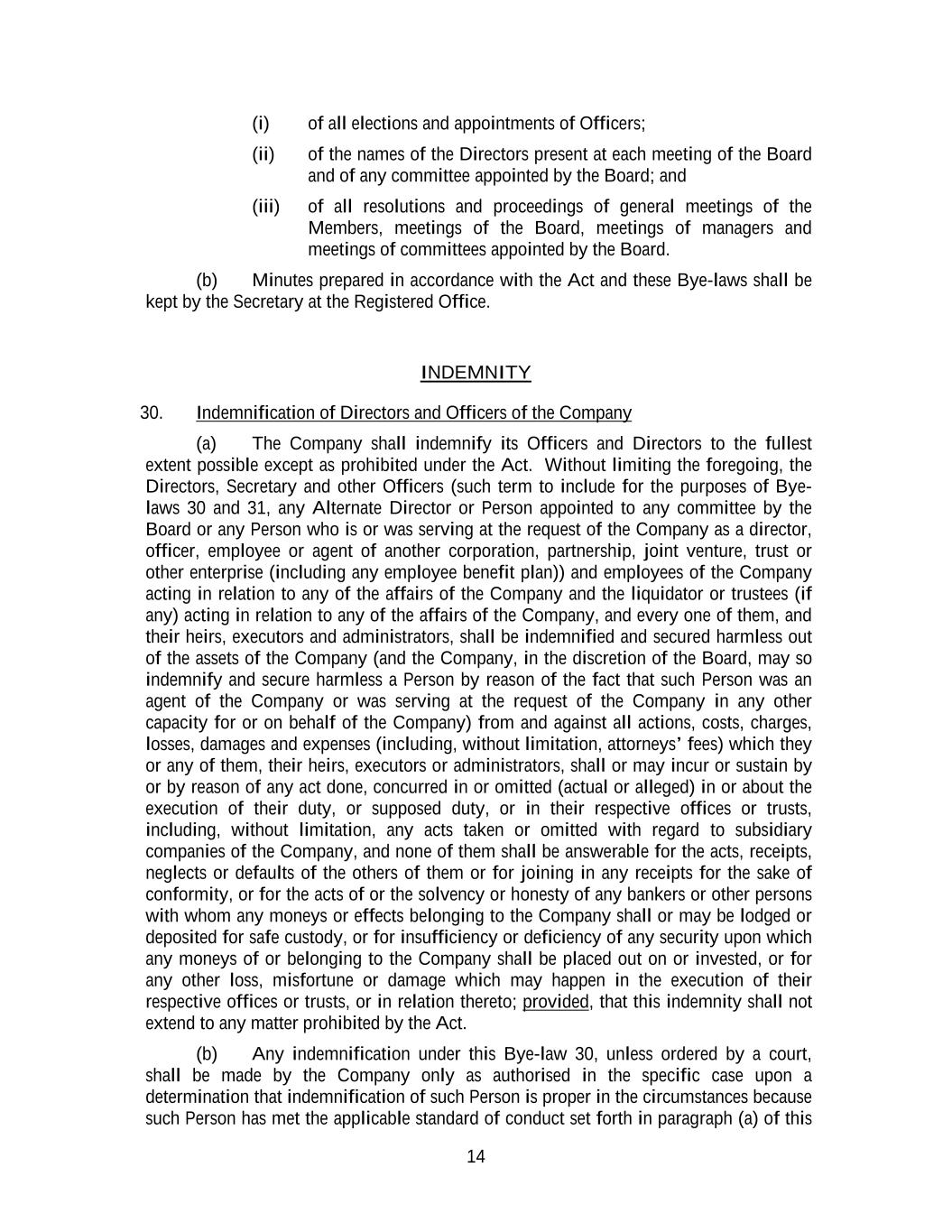 (i) of all elections and appointments of Officers;

(ii) of the names of the Directors present at each meeting of the Board and of any committee appointed by the Board; and

(iii) of all resolutions and proceedings of general meetings of the Members, meetings of the Board, meetings of managers and meetings of committees appointed by the Board.

(b) Minutes prepared in accordance with the Act and these Bye-laws shall be kept by the Secretary at the Registered Office.

INDEMNITY

30. Indemnification of Directors and Officers of the Company

(a) The Company shall indemnify its Officers and Directors to the fullest extent possible except as prohibited under the Act. Without limiting the foregoing, the Directors, Secretary and other Officers (such term to include for the purposes of Bye-laws 30 and 31, any Alternate Director or Person appointed to any committee by the Board or any Person who is or was serving at the request of the Company as a director, officer, employee or agent of another corporation, partnership, joint venture, trust or other enterprise (including any employee benefit plan)) and employees of the Company acting in relation to any of the affairs of the Company and the liquidator or trustees (if any) acting in relation to any of the affairs of the Company, and every one of them, and their heirs, executors and administrators, shall be indemnified and secured harmless out of the assets of the Company (and the Company, in the discretion of the Board, may so indemnify and secure harmless a Person by reason of the fact that such Person was an agent of the Company or was serving at the request of the Company in any other capacity for or on behalf of the Company) from and against all actions, costs, charges, losses, damages and expenses (including, without limitation, attorneys' fees) which they or any of them, their heirs, executors or administrators, shall or may incur or sustain by or by reason of any act done, concurred in or omitted (actual or alleged) in or about the execution of their duty, or supposed duty, or in their respective offices or trusts, including, without limitation, any acts taken or omitted with regard to subsidiary companies of the Company, and none of them shall be answerable for the acts, receipts, neglects or defaults of the others of them or for joining in any receipts for the sake of conformity, or for the acts of or the solvency or honesty of any bankers or other persons with whom any moneys or effects belonging to the Company shall or may be lodged or deposited for safe custody, or for insufficiency or deficiency of any security upon which any moneys of or belonging to the Company shall be placed out on or invested, or for any other loss, misfortune or damage which may happen in the execution of their respective offices or trusts, or in relation thereto; provided, that this indemnity shall not extend to any matter prohibited by the Act.

(b) Any indemnification under this Bye-law 30, unless ordered by a court, shall be made by the Company only as authorised in the specific case upon a determination that indemnification of such Person is proper in the circumstances because such Person has met the applicable standard of conduct set forth in paragraph (a) of this

14